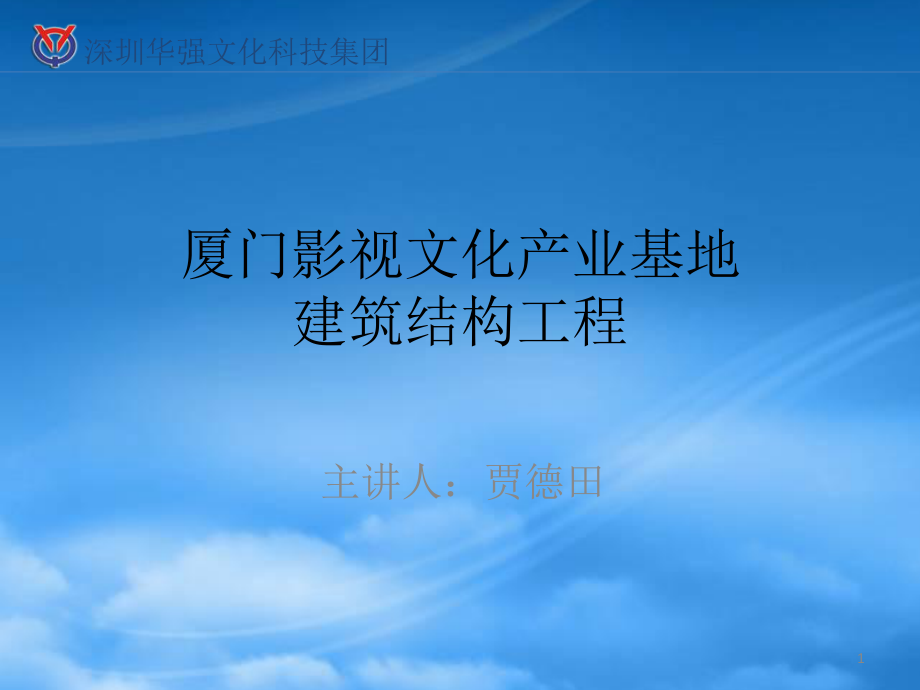 深圳华强文化科技集团

厦门影视文化产业基地
建筑结构工程

主讲人：贾德田

1